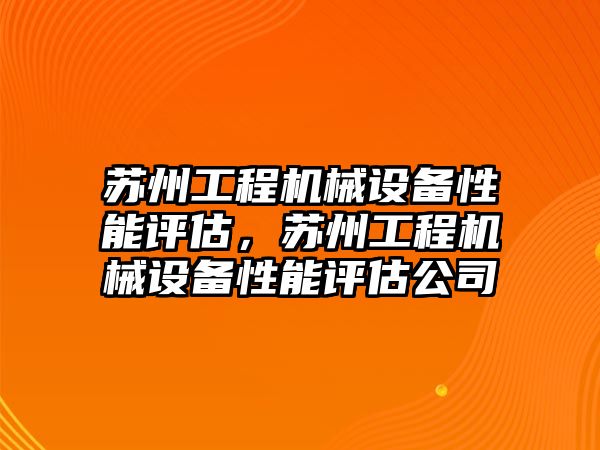 苏州工程机械设备性能评估，苏州工程机械设备性能评估公司